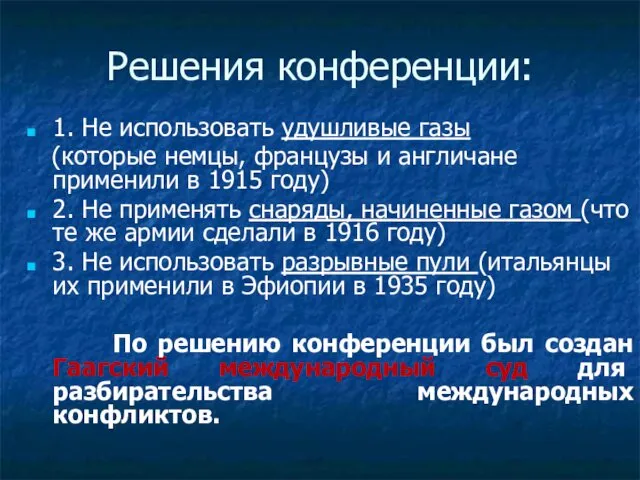 Решения конференции:

1. Не использовать удушливые газы (которые немцы, французы и англичане применили в 1915 году)

2. Не применять снаряды, начиненные газом (что те же армии сделали в 1916 году)

3. Не использовать разрывные пули (итальянцы их применили в Эфиопии в 1935 году)

По решению конференции был создан Гаагский международный суд для разбирательства международных конфликтов.